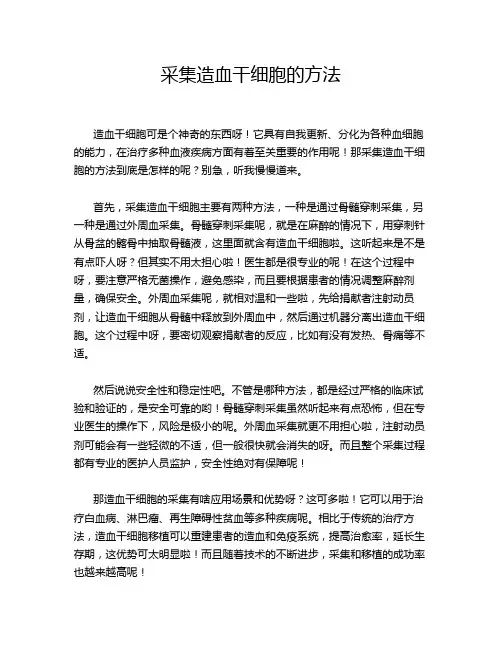 采集造血干细胞的方法

造血干细胞可是个神奇的东西呀！它具有自我更新、分化为各种血细胞的能力，在治疗多种血液疾病方面有着至关重要的作用呢！那采集造血干细胞的方法到底是怎样的呢？别急，听我慢慢道来。

首先，采集造血干细胞主要有两种方法，一种是通过骨髓穿刺采集，另一种是通过外周血采集。骨髓穿刺采集呢，就是在麻醉的情况下，用穿刺针从骨盆的髂骨中抽取骨髓液，这里面就含有造血干细胞啦。这听起来是不是有点吓人呀？但其实不用太担心啦！医生都是很专业的呢！在这个过程中呀，要注意严格无菌操作，避免感染，而且要根据患者的情况调整麻醉剂量，确保安全。外周血采集呢，就相对温和一些啦，先给捐献者注射动员剂，让造血干细胞从骨髓中释放到外周血中，然后通过机器分离出造血干细胞。这个过程中呀，要密切观察捐献者的反应，比如有没有发热、骨痛等不适。

然后说说安全性和稳定性吧。不管是哪种方法，都是经过严格的临床试验和验证的，是安全可靠的哟！骨髓穿刺采集虽然听起来有点恐怖，但在专业医生的操作下，风险是极小的呢。外周血采集就更不用担心啦，注射动员剂可能会有一些轻微的不适，但一般很快就会消失的呀。而且整个采集过程都有专业的医护人员监护，安全性绝对有保障呢！

那造血干细胞的采集有啥应用场景和优势呀？这可多啦！它可以用于治疗白血病、淋巴瘤、再生障碍性贫血等多种疾病呢。相比于传统的治疗方法，造血干细胞移植可以重建患者的造血和免疫系统，提高治愈率，延长生存期，这优势可太明显啦！而且随着技术的不断进步，采集和移植的成功率也越来越高呢！